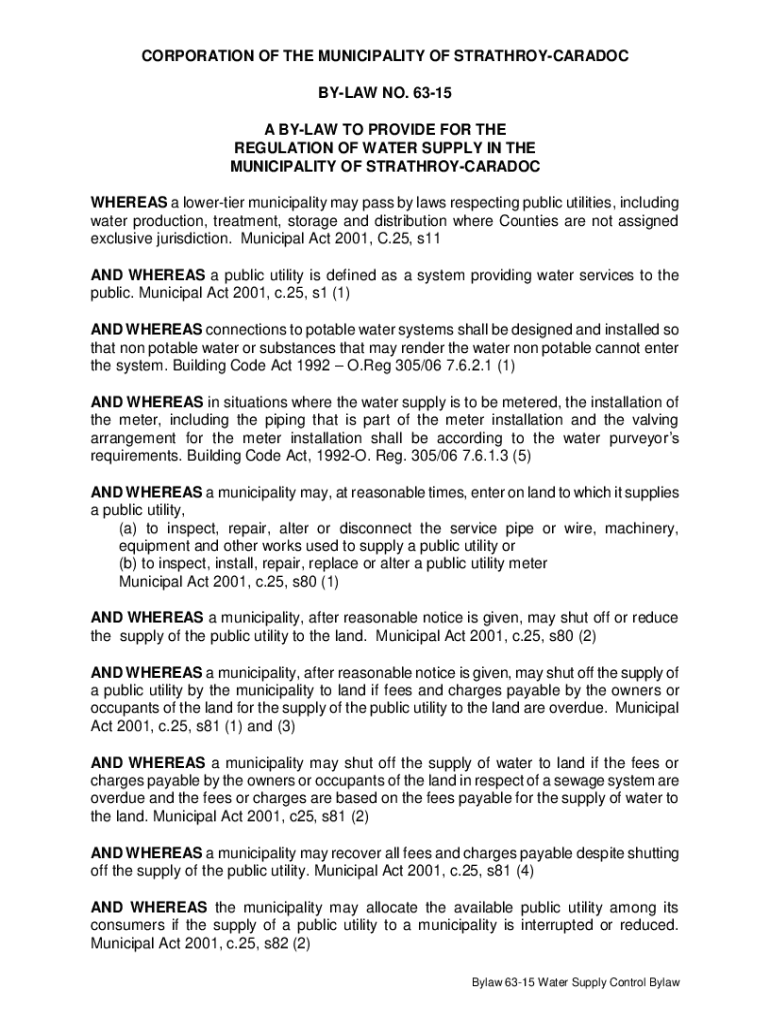 CORPORATION OF THE MUNICIPALITY OF STRATHROY-CARADOC

BY-LAW NO. 63-15

A BY-LAW TO PROVIDE FOR THE REGULATION OF WATER SUPPLY IN THE MUNICIPALITY OF STRATHROY-CARADOC

WHEREAS a lower-tier municipality may pass by laws respecting public utilities, including water production, treatment, storage and distribution where Counties are not assigned exclusive jurisdiction. Municipal Act 2001, C.25, s11

AND WHEREAS a public utility is defined as a system providing water services to the public. Municipal Act 2001, c.25, s1 (1)

AND WHEREAS connections to potable water systems shall be designed and installed so that non potable water or substances that may render the water non potable cannot enter the system. Building Code Act 1992 – O.Reg 305/06 7.6.2.1 (1)

AND WHEREAS in situations where the water supply is to be metered, the installation of the meter, including the piping that is part of the meter installation and the valving arrangement for the meter installation shall be according to the water purveyor's requirements. Building Code Act, 1992-O. Reg. 305/06 7.6.1.3 (5)

AND WHEREAS a municipality may, at reasonable times, enter on land to which it supplies a public utility,
(a) to inspect, repair, alter or disconnect the service pipe or wire, machinery, equipment and other works used to supply a public utility or
(b) to inspect, install, repair, replace or alter a public utility meter
Municipal Act 2001, c.25, s80 (1)

AND WHEREAS a municipality, after reasonable notice is given, may shut off or reduce the supply of the public utility to the land. Municipal Act 2001, c.25, s80 (2)

AND WHEREAS a municipality, after reasonable notice is given, may shut off the supply of a public utility by the municipality to land if fees and charges payable by the owners or occupants of the land for the supply of the public utility to the land are overdue. Municipal Act 2001, c.25, s81 (1) and (3)

AND WHEREAS a municipality may shut off the supply of water to land if the fees or charges payable by the owners or occupants of the land in respect of a sewage system are overdue and the fees or charges are based on the fees payable for the supply of water to the land. Municipal Act 2001, c25, s81 (2)

AND WHEREAS a municipality may recover all fees and charges payable despite shutting off the supply of the public utility. Municipal Act 2001, c.25, s81 (4)

AND WHEREAS the municipality may allocate the available public utility among its consumers if the supply of a public utility to a municipality is interrupted or reduced. Municipal Act 2001, c.25, s82 (2)

Bylaw 63-15 Water Supply Control Bylaw